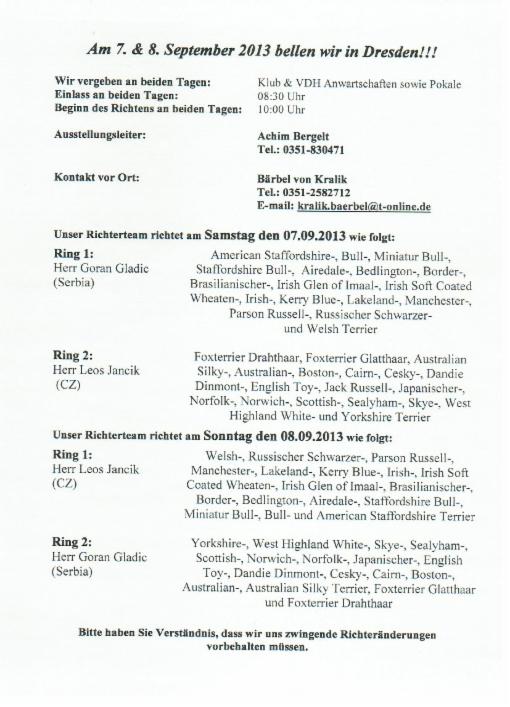 Am 7. & 8. September 2013 bellen wir in Dresden!!!

Wir vergeben an beiden Tagen: Klub & VDH Anwartschaften sowie Pokale
Einlass an beiden Tagen: 08:30 Uhr
Beginn des Richtens an beiden Tagen: 10:00 Uhr

Ausstellungsleiter: Achim Bergelt
Tel.: 0351-830471

Kontakt vor Ort: Bärbel von Kralik
Tel.: 0351-2582712
E-mail: kralik.baerbel@t-online.de

Unser Richterteam richtet am Samstag den 07.09.2013 wie folgt:

Ring 1:
Herr Goran Gladic
(Serbia)

American Staffordshire-, Bull-, Miniatur Bull-, Staffordshire Bull-, Airedale-, Bedlington-, Border-, Brasilianischer-, Irish Glen of Imaal-, Irish Soft Coated Wheaten-, Irish-, Kerry Blue-, Lakeland-, Manchester-, Parson Russell-, Russischer Schwarzer- und Welsh Terrier

Ring 2:
Herr Leos Jancik
(CZ)

Foxterrier Drahthaar, Foxterrier Glatthaar, Australian Silky-, Australian-, Boston-, Cairn-, Cesky-, Dandie Dinmont-, English Toy-, Jack Russell-, Japanischer-, Norfolk-, Norwich-, Scottish-, Sealyham-, Skye-, West Highland White- und Yorkshire Terrier

Unser Richterteam richtet am Sonntag den 08.09.2013 wie folgt:

Ring 1:
Herr Leos Jancik
(CZ)

Welsh-, Russischer Schwarzer-, Parson Russell-, Manchester-, Lakeland-, Kerry Blue-, Irish-, Irish Soft Coated Wheaten-, Irish Glen of Imaal-, Brasilianischer-, Border-, Bedlington-, Airedale-, Staffordshire Bull-, Miniatur Bull-, Bull- und American Staffordshire Terrier

Ring 2:
Herr Goran Gladic
(Serbia)

Yorkshire-, West Highland White-, Skye-, Sealyham-, Scottish-, Norwich-, Norfolk-, Japanischer-, English Toy-, Dandie Dinmont-, Cesky-, Cairn-, Boston-, Australian-, Australian Silky Terrier, Foxterrier Glatthaar und Foxterrier Drahthaar

Bitte haben Sie Verständnis, dass wir uns zwingende Richteränderungen vorbehalten müssen.